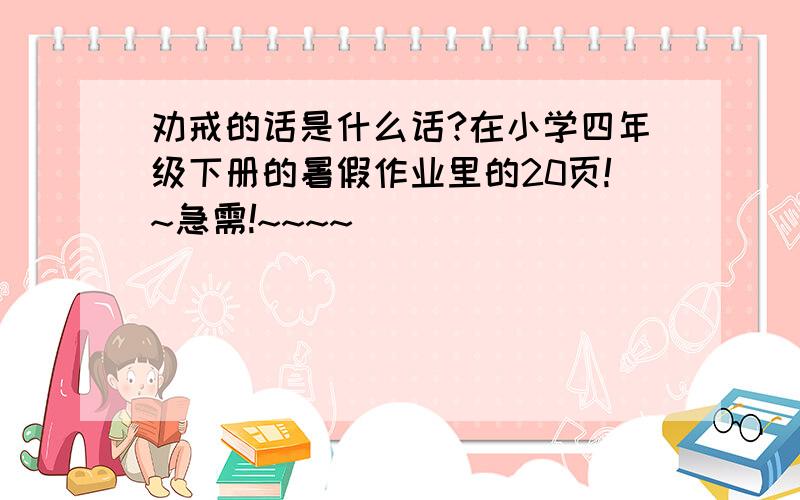 劝戒的话是什么话?在小学四年级下册的暑假作业里的20页!~急需!~~~~